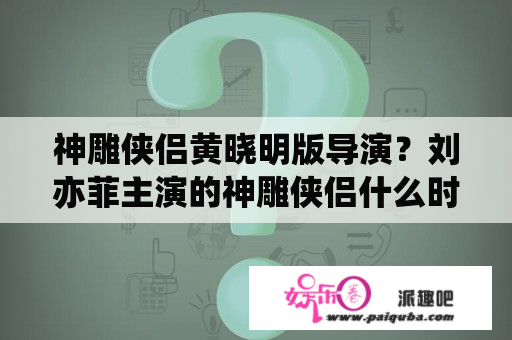 神雕侠侣黄晓明版导演？刘亦菲主演的神雕侠侣什么时

娱乐圈

派趣吧

www.paiquba.com